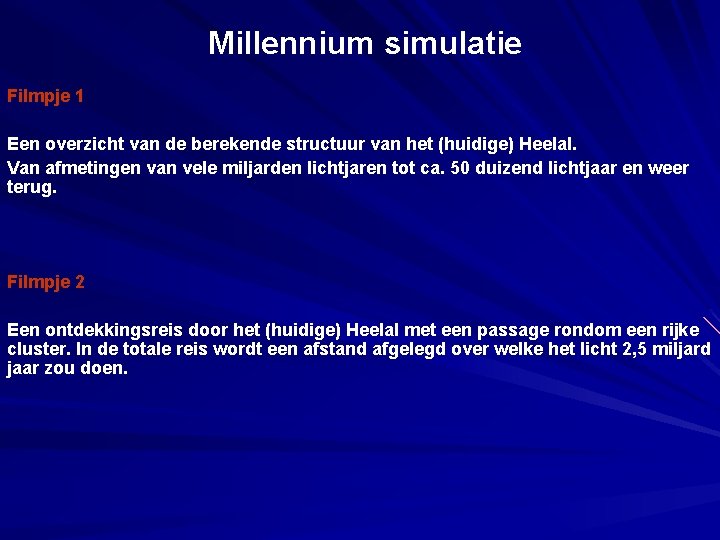 Millennium simulatie

Filmpje 1

Een overzicht van de berekende structuur van het (huidige) Heelal.

Van afmetingen van vele miljarden lichtjaren tot ca. 50 duizend lichtjaar en weer terug.

Filmpje 2

Een ontdekkingsreis door het (huidige) Heelal met een passage rondom een rijke cluster. In de totale reis wordt een afstand afgelegd over welke het licht 2,5 miljard jaar zou doen.